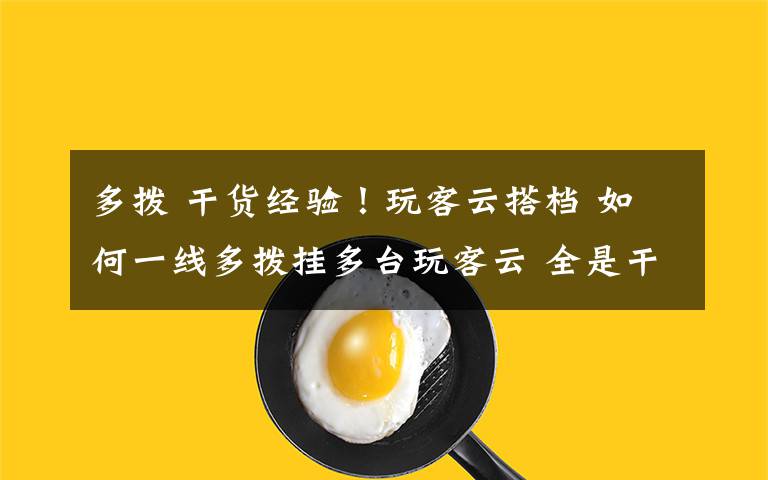 多拨 干货经验！玩客云搭档 如何一线多拨挂多台玩客云 全是干